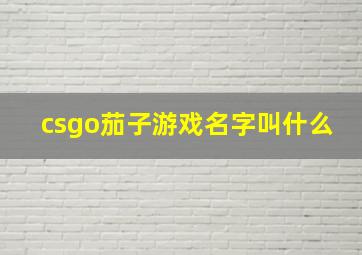 csgo茄子游戏名字叫什么